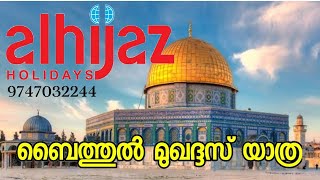 alhijaz
HOLIDAYS
9747032244

ബൈത്തുൽ മുഖദ്ദസ് യാത്ര